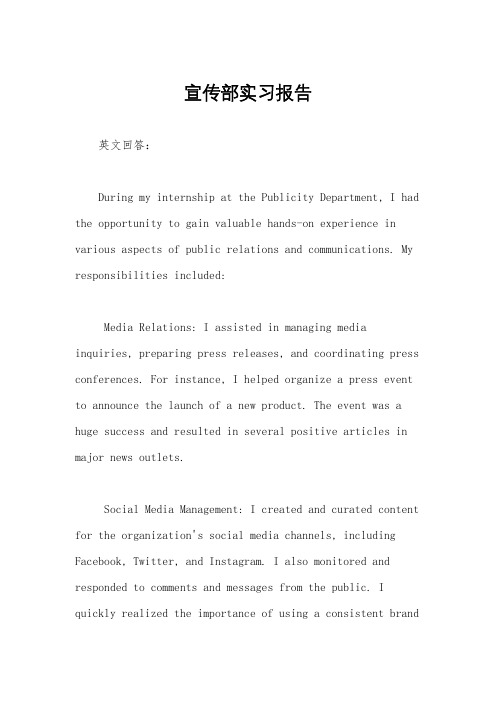 宣传部实习报告

英文回答：

During my internship at the Publicity Department, I had the opportunity to gain valuable hands-on experience in various aspects of public relations and communications. My responsibilities included:

Media Relations: I assisted in managing media inquiries, preparing press releases, and coordinating press conferences. For instance, I helped organize a press event to announce the launch of a new product. The event was a huge success and resulted in several positive articles in major news outlets.

Social Media Management: I created and curated content for the organization's social media channels, including Facebook, Twitter, and Instagram. I also monitored and responded to comments and messages from the public. I quickly realized the importance of using a consistent brand